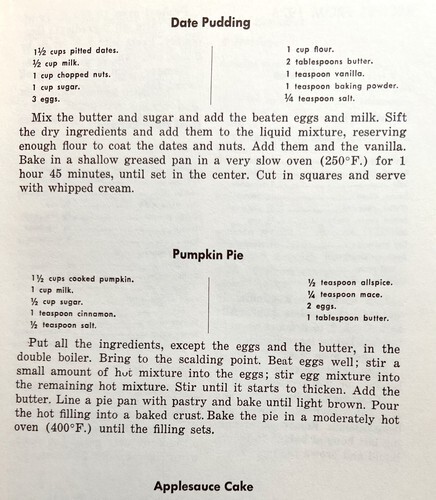 Date Pudding

1½ cups pitted dates.
½ cup milk.
1 cup chopped nuts.
1 cup sugar.
3 eggs.

1 cup flour.
2 tablespoons butter.
1 teaspoon vanilla.
1 teaspoon baking powder.
¼ teaspoon salt.

Mix the butter and sugar and add the beaten eggs and milk. Sift the dry ingredients and add them to the liquid mixture, reserving enough flour to coat the dates and nuts. Add them and the vanilla. Bake in a shallow greased pan in a very slow oven (250°F.) for 1 hour 45 minutes, until set in the center. Cut in squares and serve with whipped cream.

Pumpkin Pie

1½ cups cooked pumpkin.
1 cup milk.
½ cup sugar.
1 teaspoon cinnamon.
½ teaspoon salt.

½ teaspoon allspice.
¼ teaspoon mace.
2 eggs.
1 tablespoon butter.

Put all the ingredients, except the eggs and the butter, in the double boiler. Bring to the scalding point. Beat eggs well; stir a small amount of hot mixture into the eggs; stir egg mixture into the remaining hot mixture. Stir until it starts to thicken. Add the butter. Line a pie pan with pastry and bake until light brown. Pour the hot filling into a baked crust. Bake the pie in a moderately hot oven (400°F.) until the filling sets.

Applesauce Cake